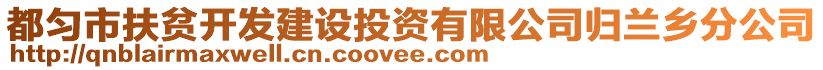 都匀市扶贫开发建设投资有限公司归兰乡分公司
http://qnblairmaxwell.cn.coovee.com